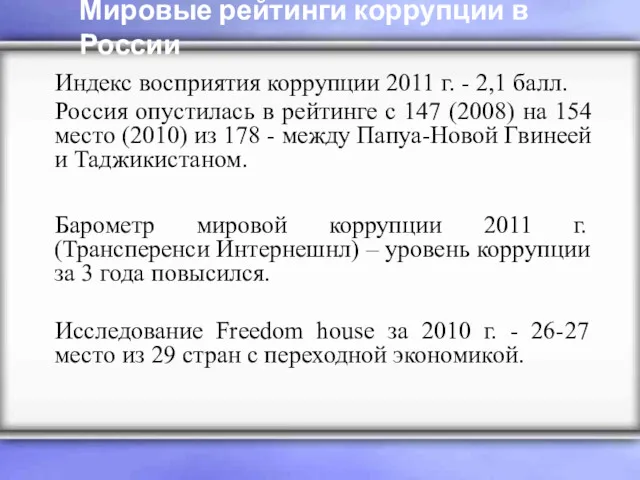 Мировые рейтинги коррупции в России

Индекс восприятия коррупции 2011 г. - 2,1 балл.

Россия опустилась в рейтинге с 147 (2008) на 154 место (2010) из 178 - между Папуа-Новой Гвинеей и Таджикистаном.

Барометр мировой коррупции 2011 г. (Трансперенси Интернешнл) – уровень коррупции за 3 года повысился.

Исследование Freedom house за 2010 г. - 26-27 место из 29 стран с переходной экономикой.